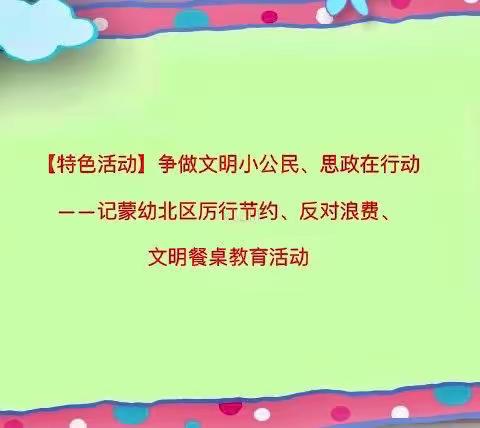 【特色活动】争做文明小公民、思政在行动

——记蒙幼北区厉行节约、反对浪费、

文明餐桌教育活动